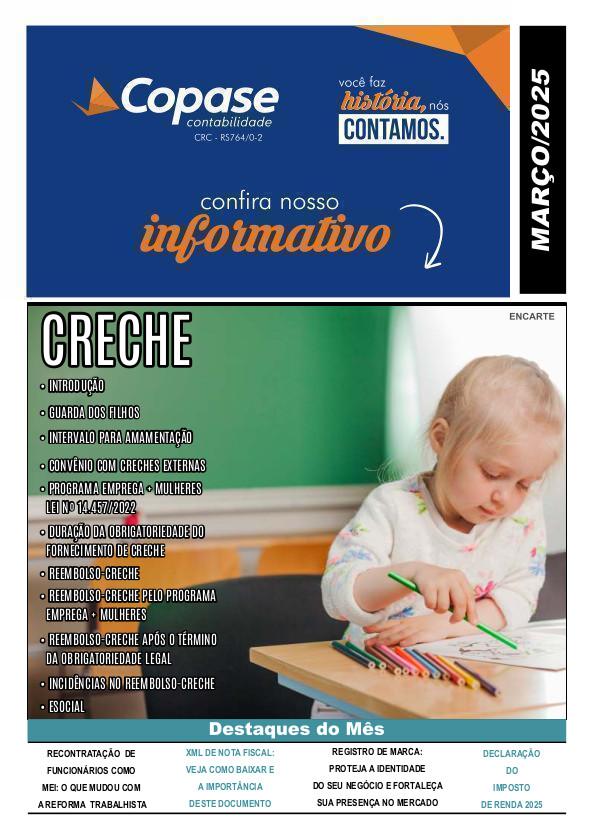 Copase
contabilidade
CRC - RS764/0-2

você faz história, nós CONTAMOS.

confira nosso informativo

MARÇO/2025

ENCARTE

CRECHE

• INTRODUÇÃO
• GUARDA DOS FILHOS
• INTERVALO PARA AMAMENTAÇÃO
• CONVÊNIO COM CRECHES EXTERNAS
• PROGRAMA EMPREGA + MULHERES LEI Nº 14.457/2022
• DURAÇÃO DA OBRIGATORIEDADE DO FORNECIMENTO DE CRECHE
• REEMBOLSO-CRECHE
• REEMBOLSO-CRECHE PELO PROGRAMA EMPREGA + MULHERES
• REEMBOLSO-CRECHE APÓS O TÉRMINO DA OBRIGATORIEDADE LEGAL
• INCIDÊNCIAS NO REEMBOLSO-CRECHE
• ESOCIAL

Destaques do Mês

RECONTRATAÇÃO DE FUNCIONÁRIOS COMO MEI: O QUE MUDOU COM A REFORMA TRABALHISTA

XML DE NOTA FISCAL: VEJA COMO BAIXAR E A IMPORTÂNCIA DESTE DOCUMENTO

REGISTRO DE MARCA: PROTEJA A IDENTIDADE DO SEU NEGÓCIO E FORTALEÇA SUA PRESENÇA NO MERCADO

DECLARAÇÃO DO IMPOSTO DE RENDA 2025